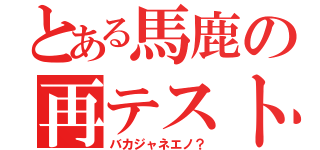 とある馬鹿の再テスト

バカジャネエノ？